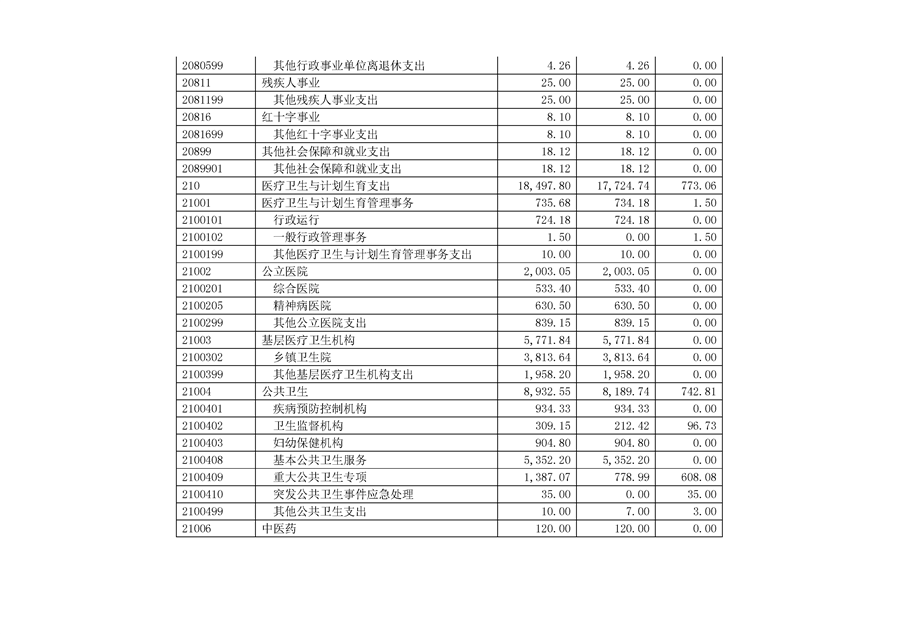 | | | | | |
|---|---|---|---|---|
| 2080599 | 其他行政事业单位离退休支出 | 4.26 | 4.26 | 0.00 |
| 20811 | 残疾人事业 | 25.00 | 25.00 | 0.00 |
| 2081199 | 其他残疾人事业支出 | 25.00 | 25.00 | 0.00 |
| 20816 | 红十字事业 | 8.10 | 8.10 | 0.00 |
| 2081699 | 其他红十字事业支出 | 8.10 | 8.10 | 0.00 |
| 20899 | 其他社会保障和就业支出 | 18.12 | 18.12 | 0.00 |
| 2089901 | 其他社会保障和就业支出 | 18.12 | 18.12 | 0.00 |
| 210 | 医疗卫生与计划生育支出 | 18,497.80 | 17,724.74 | 773.06 |
| 21001 | 医疗卫生与计划生育管理事务 | 735.68 | 734.18 | 1.50 |
| 2100101 | 行政运行 | 724.18 | 724.18 | 0.00 |
| 2100102 | 一般行政管理事务 | 1.50 | 0.00 | 1.50 |
| 2100199 | 其他医疗卫生与计划生育管理事务支出 | 10.00 | 10.00 | 0.00 |
| 21002 | 公立医院 | 2,003.05 | 2,003.05 | 0.00 |
| 2100201 | 综合医院 | 533.40 | 533.40 | 0.00 |
| 2100205 | 精神病医院 | 630.50 | 630.50 | 0.00 |
| 2100299 | 其他公立医院支出 | 839.15 | 839.15 | 0.00 |
| 21003 | 基层医疗卫生机构 | 5,771.84 | 5,771.84 | 0.00 |
| 2100302 | 乡镇卫生院 | 3,813.64 | 3,813.64 | 0.00 |
| 2100399 | 其他基层医疗卫生机构支出 | 1,958.20 | 1,958.20 | 0.00 |
| 21004 | 公共卫生 | 8,932.55 | 8,189.74 | 742.81 |
| 2100401 | 疾病预防控制机构 | 934.33 | 934.33 | 0.00 |
| 2100402 | 卫生监督机构 | 309.15 | 212.42 | 96.73 |
| 2100403 | 妇幼保健机构 | 904.80 | 904.80 | 0.00 |
| 2100408 | 基本公共卫生服务 | 5,352.20 | 5,352.20 | 0.00 |
| 2100409 | 重大公共卫生专项 | 1,387.07 | 778.99 | 608.08 |
| 2100410 | 突发公共卫生事件应急处理 | 35.00 | 0.00 | 35.00 |
| 2100499 | 其他公共卫生支出 | 10.00 | 7.00 | 3.00 |
| 21006 | 中医药 | 120.00 | 120.00 | 0.00 |